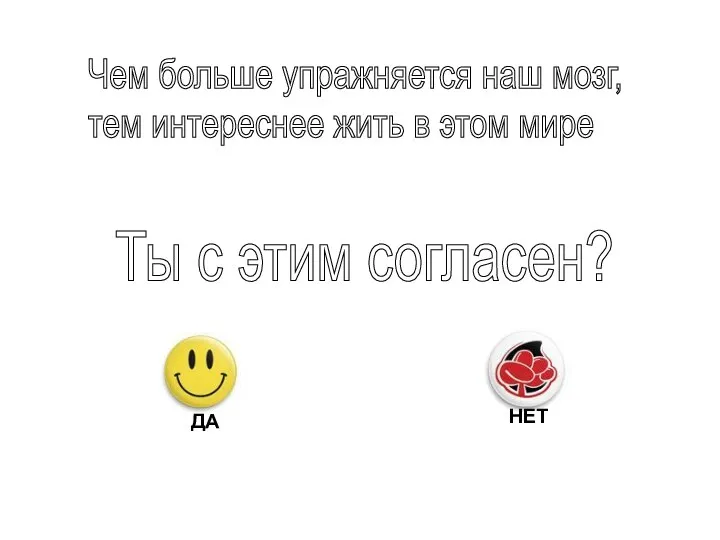 Чем больше упражняется наш мозг, тем интереснее жить в этом мире

Ты с этим согласен?

ДА

НЕТ